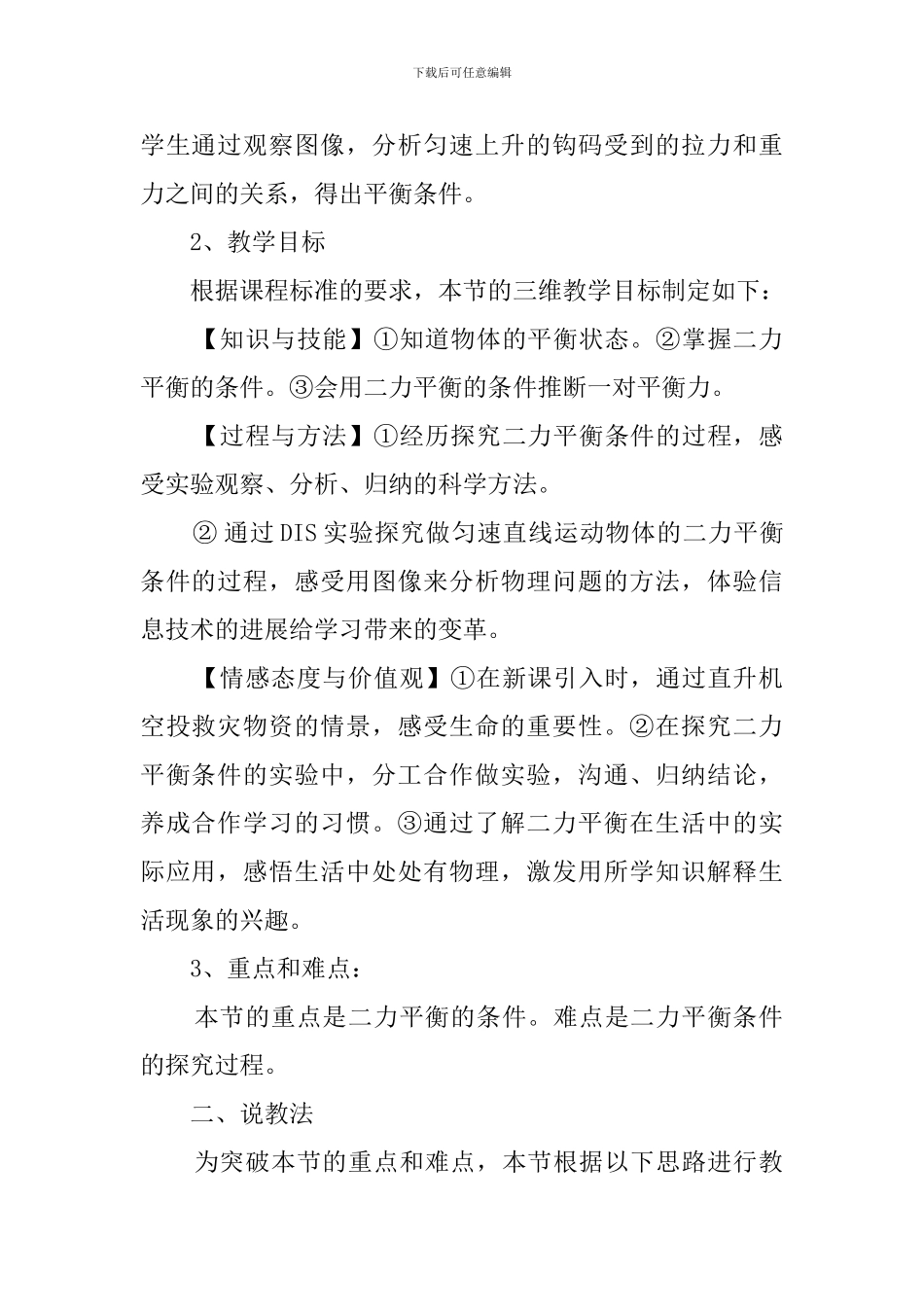 下载后可任意编辑

学生通过观察图像，分析匀速上升的钩码受到的拉力和重力之间的关系，得出平衡条件。

2、教学目标

根据课程标准的要求，本节的三维教学目标制定如下：

【知识与技能】①知道物体的平衡状态。②掌握二力平衡的条件。③会用二力平衡的条件推断一对平衡力。

【过程与方法】①经历探究二力平衡条件的过程，感受实验观察、分析、归纳的科学方法。

② 通过DIS实验探究做匀速直线运动物体的二力平衡条件的过程，感受用图像来分析物理问题的方法，体验信息技术的进展给学习带来的变革。

【情感态度与价值观】①在新课引入时，通过直升机空投救灾物资的情景，感受生命的重要性。②在探究二力平衡条件的实验中，分工合作做实验，沟通、归纳结论，养成合作学习的习惯。③通过了解二力平衡在生活中的实际应用，感悟生活中处处有物理，激发用所学知识解释生活现象的兴趣。

3、重点和难点：

本节的重点是二力平衡的条件。难点是二力平衡条件的探究过程。

二、说教法

为突破本节的重点和难点，本节根据以下思路进行教